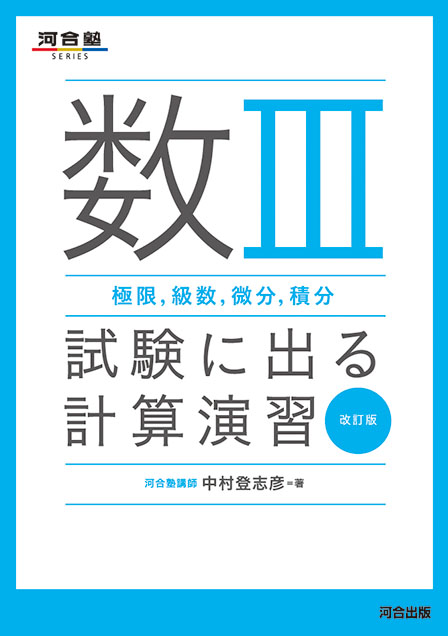 河合塾
SERIES

数Ⅲ

極限, 級数, 微分, 積分

試験に出る
計算演習

改訂版

河合塾講師 中村登志彦＝著

河合出版